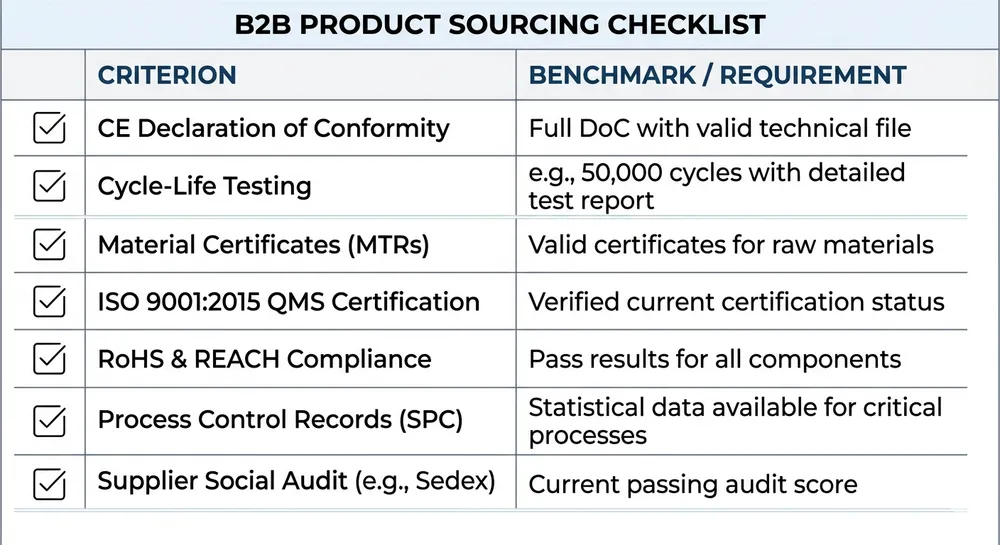 B2B PRODUCT SOURCING CHECKLIST

| | CRITERION | BENCHMARK / REQUIREMENT |
|---|---|---|
| ☑ | CE Declaration of Conformity | Full DoC with valid technical file |
| ☑ | Cycle-Life Testing | e.g., 50,000 cycles with detailed test report |
| ☑ | Material Certificates (MTRs) | Valid certificates for raw materials |
| ☑ | ISO 9001:2015 QMS Certification | Verified current certification status |
| ☑ | RoHS & REACH Compliance | Pass results for all components |
| ☑ | Process Control Records (SPC) | Statistical data available for critical processes |
| ☑ | Supplier Social Audit (e.g., Sedex) | Current passing audit score |